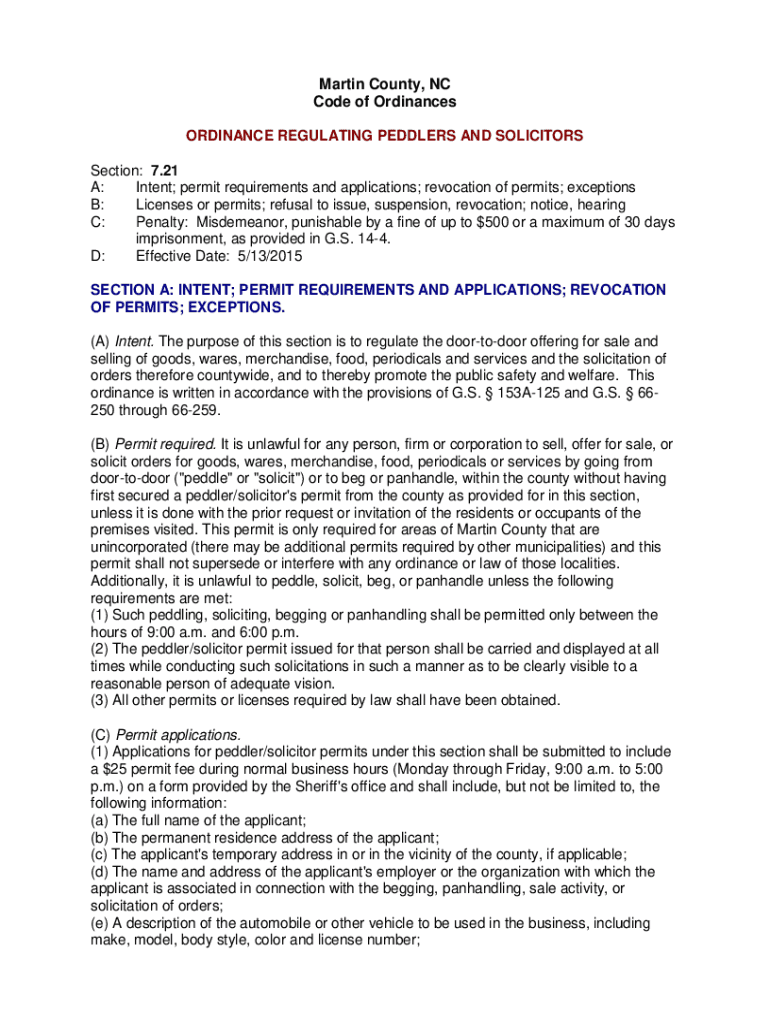 Martin County, NC
Code of Ordinances

ORDINANCE REGULATING PEDDLERS AND SOLICITORS

Section: 7.21
A: Intent; permit requirements and applications; revocation of permits; exceptions
B: Licenses or permits; refusal to issue, suspension, revocation; notice, hearing
C: Penalty: Misdemeanor, punishable by a fine of up to $500 or a maximum of 30 days imprisonment, as provided in G.S. 14-4.
D: Effective Date: 5/13/2015

SECTION A: INTENT; PERMIT REQUIREMENTS AND APPLICATIONS; REVOCATION OF PERMITS; EXCEPTIONS.

(A) Intent. The purpose of this section is to regulate the door-to-door offering for sale and selling of goods, wares, merchandise, food, periodicals and services and the solicitation of orders therefore countywide, and to thereby promote the public safety and welfare. This ordinance is written in accordance with the provisions of G.S. § 153A-125 and G.S. § 66-250 through 66-259.

(B) Permit required. It is unlawful for any person, firm or corporation to sell, offer for sale, or solicit orders for goods, wares, merchandise, food, periodicals or services by going from door-to-door ("peddle" or "solicit") or to beg or panhandle, within the county without having first secured a peddler/solicitor's permit from the county as provided for in this section, unless it is done with the prior request or invitation of the residents or occupants of the premises visited. This permit is only required for areas of Martin County that are unincorporated (there may be additional permits required by other municipalities) and this permit shall not supersede or interfere with any ordinance or law of those localities. Additionally, it is unlawful to peddle, solicit, beg, or panhandle unless the following requirements are met:
(1) Such peddling, soliciting, begging or panhandling shall be permitted only between the hours of 9:00 a.m. and 6:00 p.m.
(2) The peddler/solicitor permit issued for that person shall be carried and displayed at all times while conducting such solicitations in such a manner as to be clearly visible to a reasonable person of adequate vision.
(3) All other permits or licenses required by law shall have been obtained.

(C) Permit applications.
(1) Applications for peddler/solicitor permits under this section shall be submitted to include a $25 permit fee during normal business hours (Monday through Friday, 9:00 a.m. to 5:00 p.m.) on a form provided by the Sheriff's office and shall include, but not be limited to, the following information:
(a) The full name of the applicant;
(b) The permanent residence address of the applicant;
(c) The applicant's temporary address in or in the vicinity of the county, if applicable;
(d) The name and address of the applicant's employer or the organization with which the applicant is associated in connection with the begging, panhandling, sale activity, or solicitation of orders;
(e) A description of the automobile or other vehicle to be used in the business, including make, model, body style, color and license number;